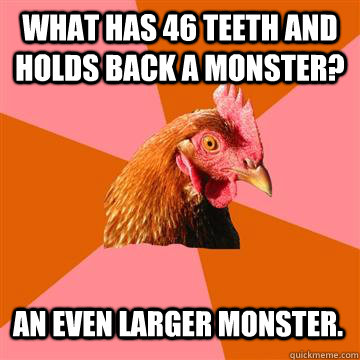 WHAT HAS 46 TEETH AND HOLDS BACK A MONSTER?

AN EVEN LARGER MONSTER.

quickmeme.com